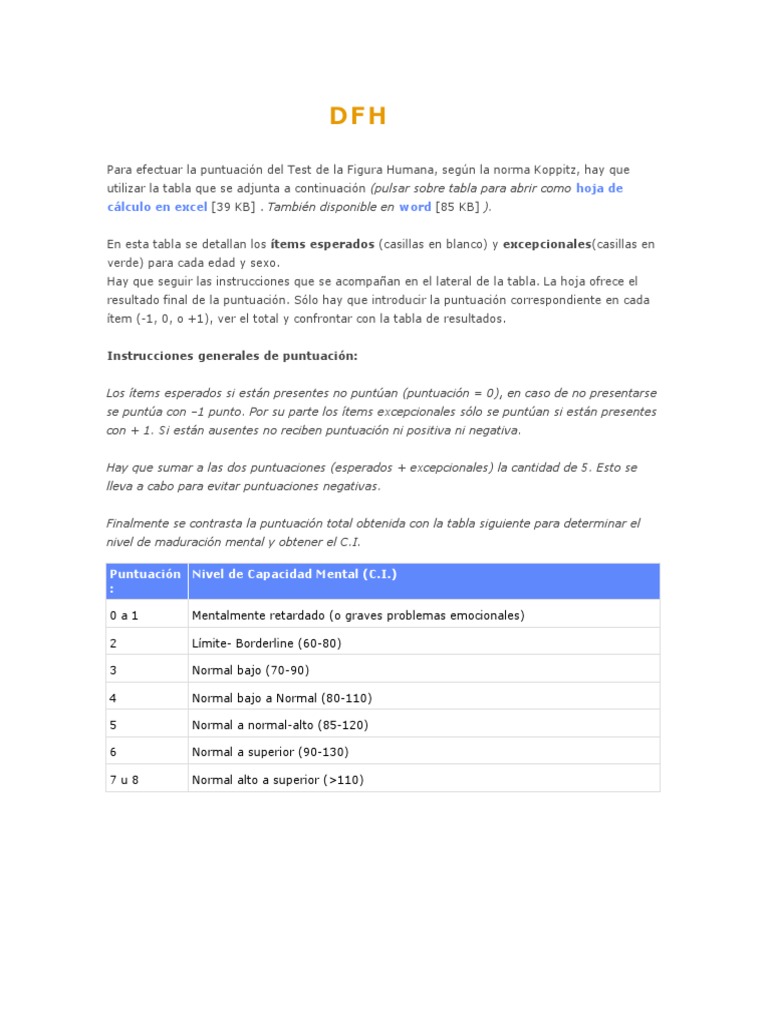 DFH

Para efectuar la puntuación del Test de la Figura Humana, según la norma Koppitz, hay que utilizar la tabla que se adjunta a continuación (pulsar sobre tabla para abrir como hoja de cálculo en excel [39 KB] . También disponible en word [85 KB] ).

En esta tabla se detallan los ítems esperados (casillas en blanco) y excepcionales(casillas en verde) para cada edad y sexo.
Hay que seguir las instrucciones que se acompañan en el lateral de la tabla. La hoja ofrece el resultado final de la puntuación. Sólo hay que introducir la puntuación correspondiente en cada ítem (-1, 0, o +1), ver el total y confrontar con la tabla de resultados.

Instrucciones generales de puntuación:

Los ítems esperados si están presentes no puntúan (puntuación = 0), en caso de no presentarse se puntúa con –1 punto. Por su parte los ítems excepcionales sólo se puntúan si están presentes con + 1. Si están ausentes no reciben puntuación ni positiva ni negativa.

Hay que sumar a las dos puntuaciones (esperados + excepcionales) la cantidad de 5. Esto se lleva a cabo para evitar puntuaciones negativas.

Finalmente se contrasta la puntuación total obtenida con la tabla siguiente para determinar el nivel de maduración mental y obtener el C.I.

| Puntuación : | Nivel de Capacidad Mental (C.I.) |
|---|---|
| 0 a 1 | Mentalmente retardado (o graves problemas emocionales) |
| 2 | Límite- Borderline (60-80) |
| 3 | Normal bajo (70-90) |
| 4 | Normal bajo a Normal (80-110) |
| 5 | Normal a normal-alto (85-120) |
| 6 | Normal a superior (90-130) |
| 7 u 8 | Normal alto a superior (>110) |